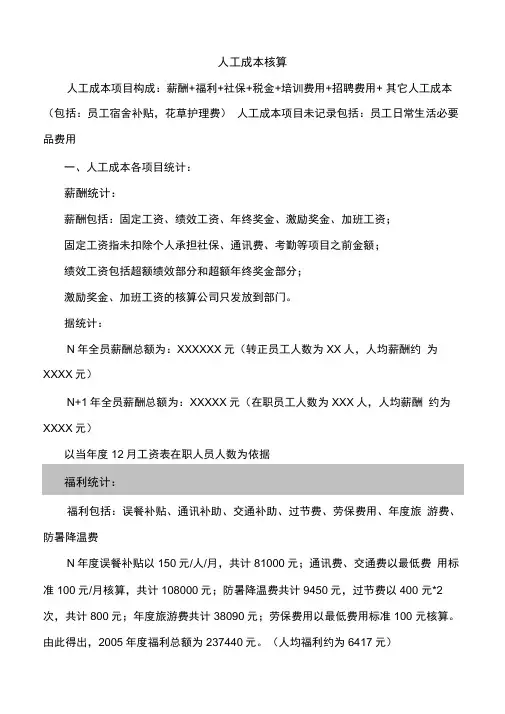 人工成本核算

人工成本项目构成：薪酬+福利+社保+税金+培训费用+招聘费用+ 其它人工成本（包括：员工宿舍补贴，花草护理费） 人工成本项目未记录包括：员工日常生活必要品费用

一、人工成本各项目统计：

薪酬统计：

薪酬包括：固定工资、绩效工资、年终奖金、激励奖金、加班工资；

固定工资指未扣除个人承担社保、通讯费、考勤等项目之前金额；

绩效工资包括超额绩效部分和超额年终奖金部分；

激励奖金、加班工资的核算公司只发放到部门。

据统计：

N 年全员薪酬总额为：XXXXXX 元（转正员工人数为 XX 人，人均薪酬约 为 XXXX 元）

N+1 年全员薪酬总额为：XXXXX 元（在职员工人数为 XXX 人，人均薪酬 约为 XXXX 元）

以当年度 12 月工资表在职人员人数为依据

福利统计：

福利包括：误餐补贴、通讯补助、交通补助、过节费、劳保费用、年度旅 游费、防暑降温费

N 年度误餐补贴以 150 元/人/月，共计 81000 元；通讯费、交通费以最低费 用标准 100 元/月核算，共计 108000 元；防暑降温费共计 9450 元，过节费以 400 元*2 次，共计 800 元；年度旅游费共计 38090 元；劳保费用以最低费用标准 100 元核算。由此得出，2005 年度福利总额为 237440 元。（人均福利约为 6417 元）